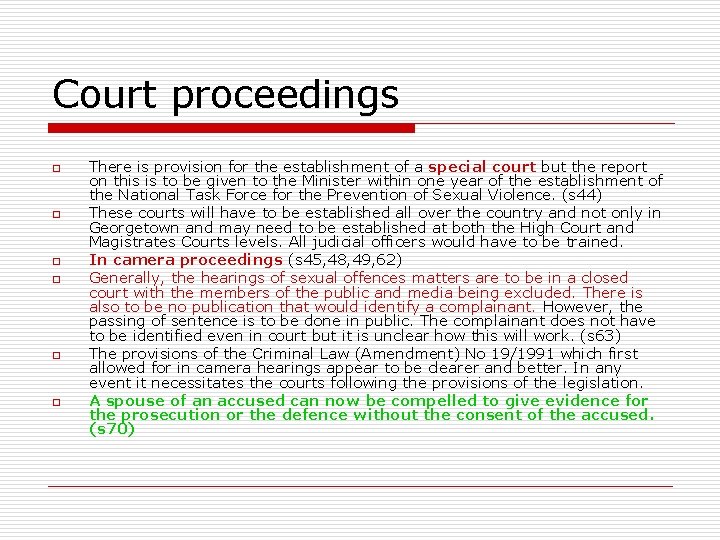 Court proceedings

There is provision for the establishment of a special court but the report on this is to be given to the Minister within one year of the establishment of the National Task Force for the Prevention of Sexual Violence. (s44)

These courts will have to be established all over the country and not only in Georgetown and may need to be established at both the High Court and Magistrates Courts levels. All judicial officers would have to be trained.

In camera proceedings (s45,48,49,62)

Generally, the hearings of sexual offences matters are to be in a closed court with the members of the public and media being excluded. There is also to be no publication that would identify a complainant. However, the passing of sentence is to be done in public. The complainant does not have to be identified even in court but it is unclear how this will work. (s63)

The provisions of the Criminal Law (Amendment) No 19/1991 which first allowed for in camera hearings appear to be clearer and better. In any event it necessitates the courts following the provisions of the legislation.

A spouse of an accused can now be compelled to give evidence for the prosecution or the defence without the consent of the accused. (s70)